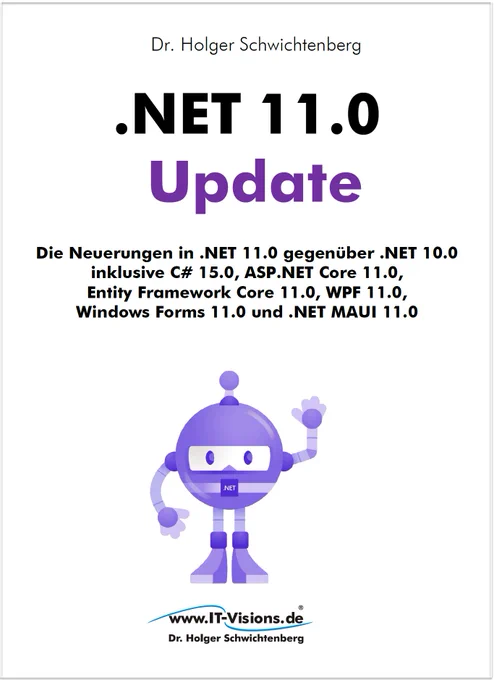 Dr. Holger Schwichtenberg

.NET 11.0

Update

Die Neuerungen in .NET 11.0 gegenüber .NET 10.0 inklusive C# 15.0, ASP.NET Core 11.0, Entity Framework Core 11.0, WPF 11.0, Windows Forms 11.0 und .NET MAUI 11.0

.NET

www.IT-Visions.de®

Dr. Holger Schwichtenberg